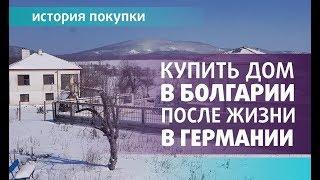 история покупки

КУПИТЬ ДОМ
В БОЛГАРИИ
ПОСЛЕ ЖИЗНИ
В ГЕРМАНИИ